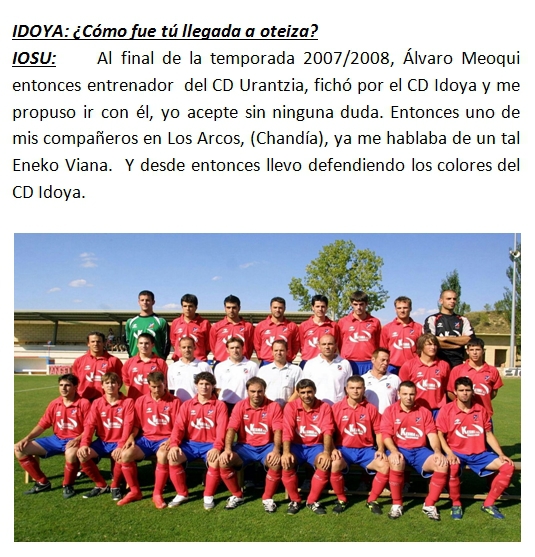 IDOYA: ¿Cómo fue tú llegada a oteiza?

IOSU: Al final de la temporada 2007/2008, Álvaro Meoqui entonces entrenador del CD Urantzia, fichó por el CD Idoya y me propuso ir con él, yo acepte sin ninguna duda. Entonces uno de mis compañeros en Los Arcos, (Chandía), ya me hablaba de un tal Eneko Viana. Y desde entonces llevo defendiendo los colores del CD Idoya.